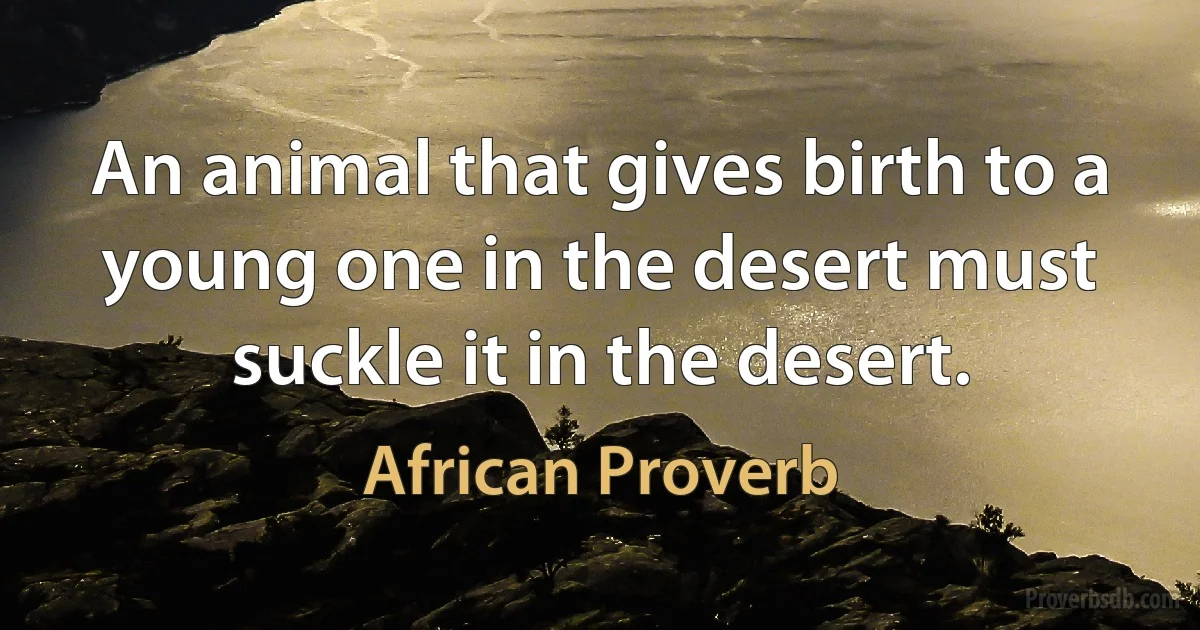 An animal that gives birth to a young one in the desert must suckle it in the desert.

African Proverb

Proverbsdb.com